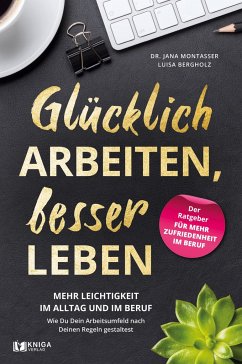 DR. JANA MONTASSER
LUISA BERGHOLZ

Glücklich
ARBEITEN,
besser
LEBEN

Der Ratgeber FÜR MEHR ZUFRIEDENHEIT IM BERUF

MEHR LEICHTIGKEIT
IM ALLTAG UND IM BERUF
Wie Du Dein Arbeitsumfeld nach Deinen Regeln gestaltest

KNIGA VERLAG